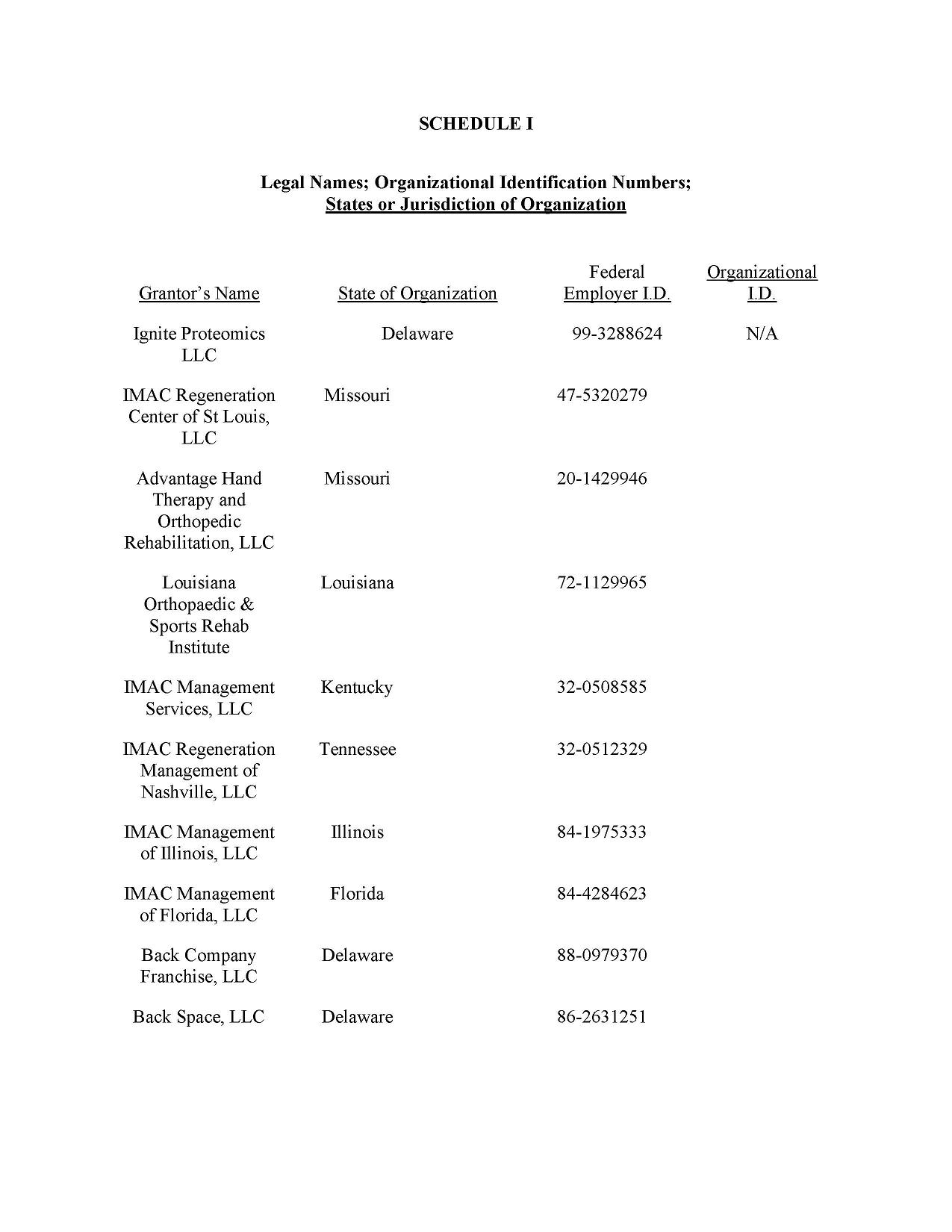 SCHEDULE I

Legal Names; Organizational Identification Numbers;
States or Jurisdiction of Organization

| Grantor's Name | State of Organization | Federal Employer I.D. | Organizational I.D. |
|---|---|---|---|
| Ignite Proteomics LLC | Delaware | 99-3288624 | N/A |
| IMAC Regeneration Center of St Louis, LLC | Missouri | 47-5320279 | |
| Advantage Hand Therapy and Orthopedic Rehabilitation, LLC | Missouri | 20-1429946 | |
| Louisiana Orthopaedic & Sports Rehab Institute | Louisiana | 72-1129965 | |
| IMAC Management Services, LLC | Kentucky | 32-0508585 | |
| IMAC Regeneration Management of Nashville, LLC | Tennessee | 32-0512329 | |
| IMAC Management of Illinois, LLC | Illinois | 84-1975333 | |
| IMAC Management of Florida, LLC | Florida | 84-4284623 | |
| Back Company Franchise, LLC | Delaware | 88-0979370 | |
| Back Space, LLC | Delaware | 86-2631251 | |